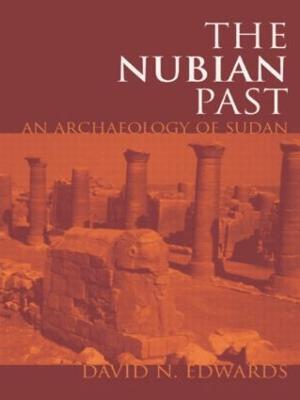 THE NUBIAN PAST

AN ARCHAEOLOGY OF SUDAN

DAVID N. EDWARDS